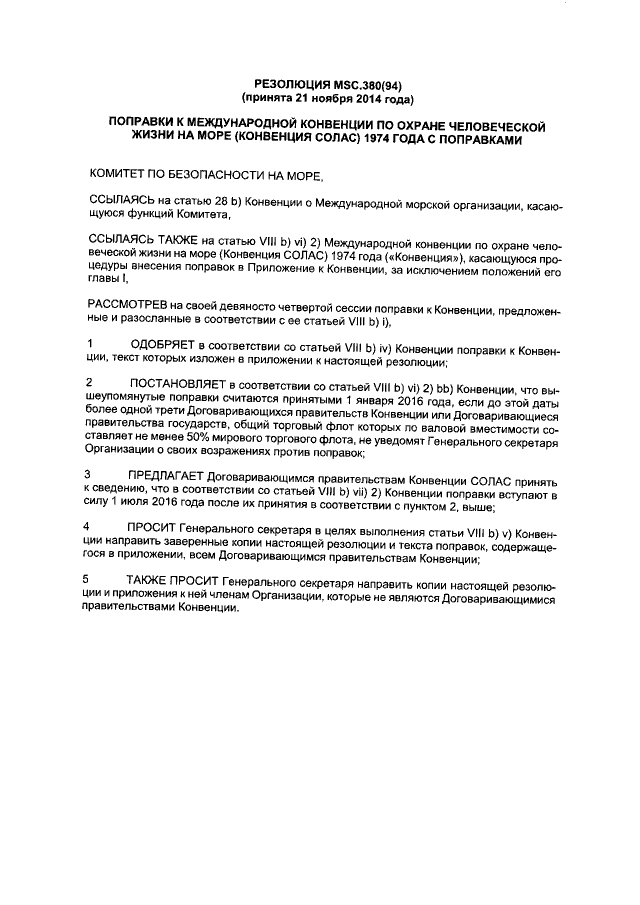 РЕЗОЛЮЦИЯ MSC.380(94)
(принята 21 ноября 2014 года)

ПОПРАВКИ К МЕЖДУНАРОДНОЙ КОНВЕНЦИИ ПО ОХРАНЕ ЧЕЛОВЕЧЕСКОЙ ЖИЗНИ НА МОРЕ (КОНВЕНЦИЯ СОЛАС) 1974 ГОДА С ПОПРАВКАМИ

КОМИТЕТ ПО БЕЗОПАСНОСТИ НА МОРЕ,

ССЫЛАЯСЬ на статью 28 b) Конвенции о Международной морской организации, касающуюся функций Комитета,

ССЫЛАЯСЬ ТАКЖЕ на статью VIII b) vi) 2) Международной конвенции по охране человеческой жизни на море (Конвенция СОЛАС) 1974 года («Конвенция»), касающуюся процедуры внесения поправок в Приложение к Конвенции, за исключением положений его главы I,

РАССМОТРЕВ на своей девяносто четвертой сессии поправки к Конвенции, предложенные и разосланные в соответствии с ее статьей VIII b) i),

1 ОДОБРЯЕТ в соответствии со статьей VIII b) iv) Конвенции поправки к Конвенции, текст которых изложен в приложении к настоящей резолюции;

2 ПОСТАНОВЛЯЕТ в соответствии со статьей VIII b) vi) 2) bb) Конвенции, что вышеупомянутые поправки считаются принятыми 1 января 2016 года, если до этой даты более одной трети Договаривающихся правительств Конвенции или Договаривающиеся правительства государств, общий торговый флот которых по валовой вместимости составляет не менее 50% мирового торгового флота, не уведомят Генерального секретаря Организации о своих возражениях против поправок;

3 ПРЕДЛАГАЕТ Договаривающимся правительствам Конвенции СОЛАС принять к сведению, что в соответствии со статьей VIII b) vii) 2) Конвенции поправки вступают в силу 1 июля 2016 года после их принятия в соответствии с пунктом 2, выше;

4 ПРОСИТ Генерального секретаря в целях выполнения статьи VIII b) v) Конвенции направить заверенные копии настоящей резолюции и текста поправок, содержащегося в приложении, всем Договаривающимся правительствам Конвенции;

5 ТАКЖЕ ПРОСИТ Генерального секретаря направить копии настоящей резолюции и приложения к ней членам Организации, которые не являются Договаривающимися правительствами Конвенции.